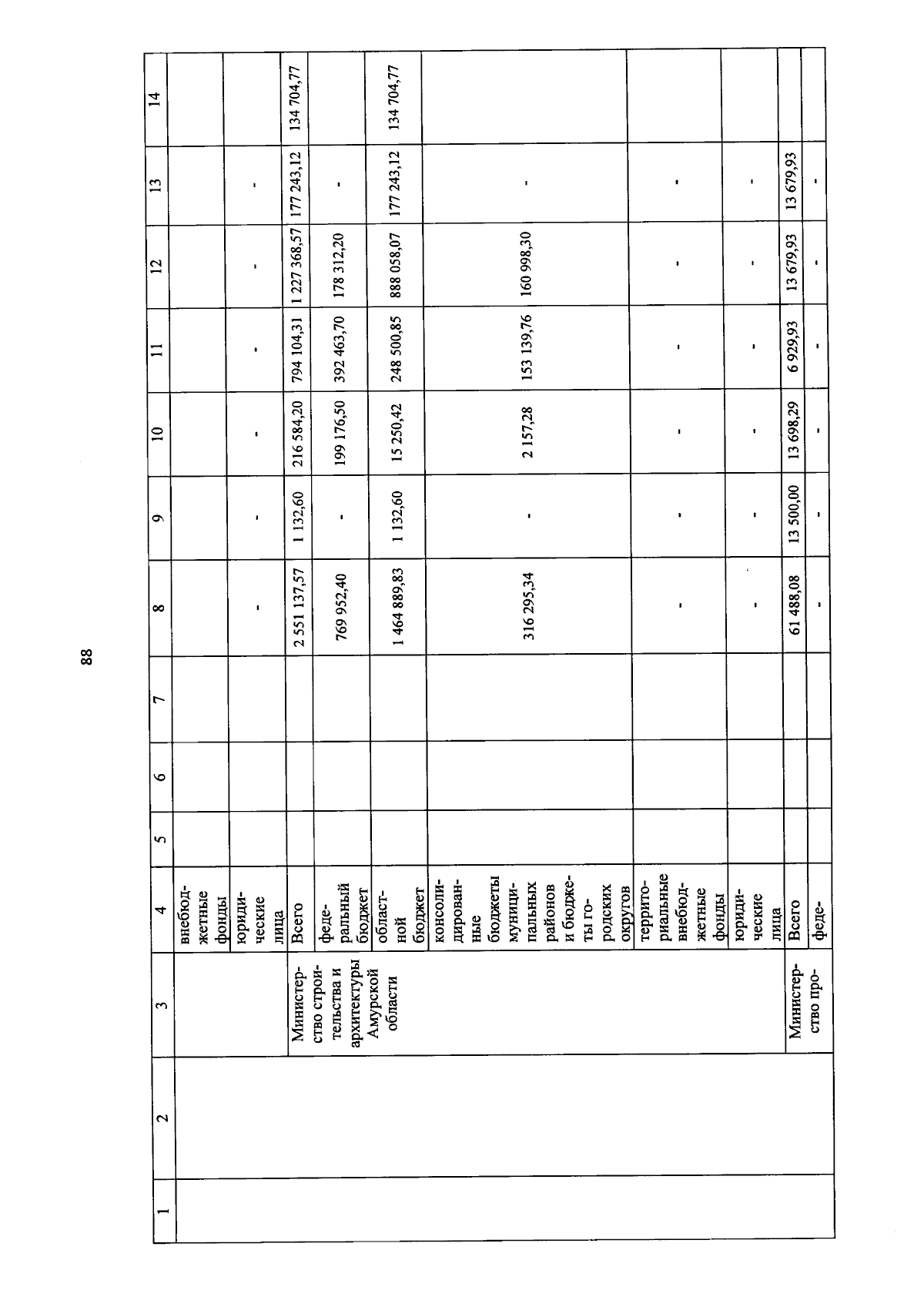 88

| 1 | 2 | 3 | 4 | 5 | 6 | 7 | 8 | 9 | 10 | 11 | 12 | 13 | 14 |
|---|---|---|---|---|---|---|---|---|---|---|---|---|---|
| | | | внебюджетные фонды | | | | | | | | | | |
| | | | юридические лица | | | | - | - | - | - | - | - | |
| | | Министерство строительства и архитектуры Амурской области | Всего | | | | 2 551 137,57 | 1 132,60 | 216 584,20 | 794 104,31 | 1 227 368,57 | 177 243,12 | 134 704,77 |
| | | | федеральный бюджет | | | | 769 952,40 | - | 199 176,50 | 392 463,70 | 178 312,20 | - | |
| | | | областной бюджет | | | | 1 464 889,83 | 1 132,60 | 15 250,42 | 248 500,85 | 888 058,07 | 177 243,12 | 134 704,77 |
| | | | консолидированные бюджеты муниципальных районов и бюджеты городских округов | | | | 316 295,34 | - | 2 157,28 | 153 139,76 | 160 998,30 | - | |
| | | | территориальные внебюджетные фонды | | | | - | - | - | - | - | - | |
| | | | юридические лица | | | | - | - | - | - | - | - | |
| | | Министерство про- | Всего | | | | 61 488,08 | 13 500,00 | 13 698,29 | 6 929,93 | 13 679,93 | 13 679,93 | |
| | | | феде- | | | | - | - | - | - | - | - | |